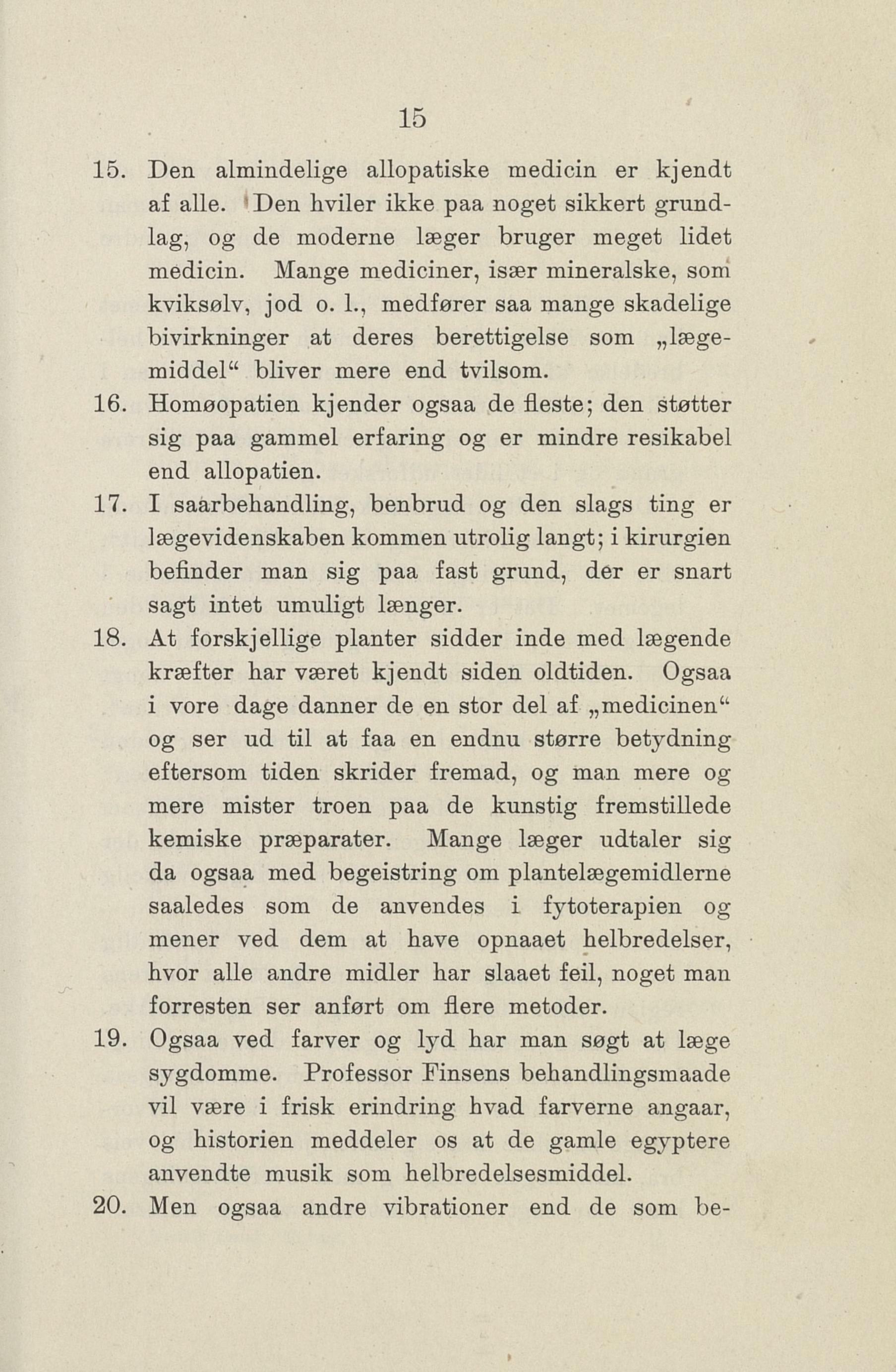 15

15. Den almindelige allopatiske medicin er kjendt af alle. Den hviler ikke paa noget sikkert grundlag, og de moderne læger bruger meget lidet medicin. Mange mediciner, især mineralske, som kviksølv, jod o. l., medfører saa mange skadelige bivirkninger at deres berettigelse som „lægemiddel“ bliver mere end tvilsom.

16. Homøopatien kjender ogsaa de fleste; den støtter sig paa gammel erfaring og er mindre resikabel end allopatien.

17. I saarbehandling, benbrud og den slags ting er lægevidenskaben kommen utrolig langt; i kirurgien befinder man sig paa fast grund, der er snart sagt intet umuligt længer.

18. At forskjellige planter sidder inde med lægende kræfter har været kjendt siden oldtiden. Ogsaa i vore dage danner de en stor del af „medicinen“ og ser ud til at faa en endnu større betydning eftersom tiden skrider fremad, og man mere og mere mister troen paa de kunstig fremstillede kemiske præparater. Mange læger udtaler sig da ogsaa med begeistring om plantelægemidlerne saaledes som de anvendes i fytoterapien og mener ved dem at have opnaaet helbredelser, hvor alle andre midler har slaaet feil, noget man forresten ser anført om flere metoder.

19. Ogsaa ved farver og lyd har man søgt at læge sygdomme. Professor Finsens behandlingsmaade vil være i frisk erindring hvad farverne angaar, og historien meddeler os at de gamle egyptere anvendte musik som helbredelsesmiddel.

20. Men ogsaa andre vibrationer end de som be-